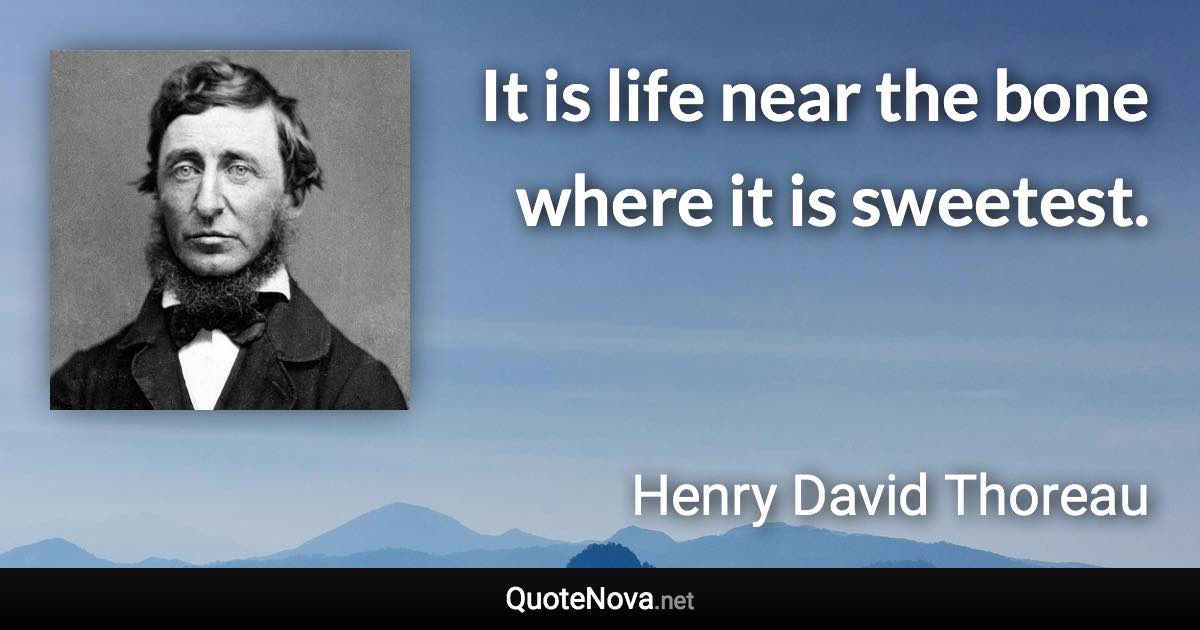 It is life near the bone where it is sweetest.

Henry David Thoreau

QuoteNova.net